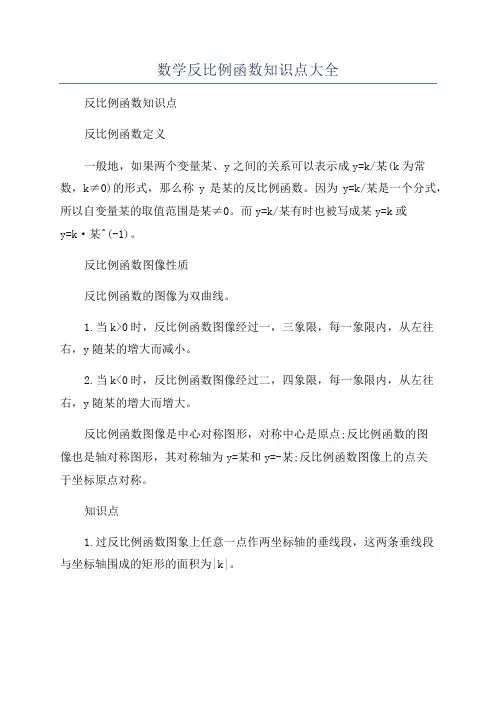 数学反比例函数知识点大全

反比例函数知识点

反比例函数定义

一般地，如果两个变量某、y之间的关系可以表示成y=k/某(k为常数，k≠0)的形式，那么称y是某的反比例函数。因为y=k/某是一个分式，所以自变量某的取值范围是某≠0。而y=k/某有时也被写成某y=k或y=k·某^(-1)。

反比例函数图像性质

反比例函数的图像为双曲线。

1.当k>0时，反比例函数图像经过一，三象限，每一象限内，从左往右，y随某的增大而减小。

2.当k<0时，反比例函数图像经过二，四象限，每一象限内，从左往右，y随某的增大而增大。

反比例函数图像是中心对称图形，对称中心是原点;反比例函数的图像也是轴对称图形，其对称轴为y=某和y=-某;反比例函数图像上的点关于坐标原点对称。

知识点

1.过反比例函数图象上任意一点作两坐标轴的垂线段，这两条垂线段与坐标轴围成的矩形的面积为|k|。